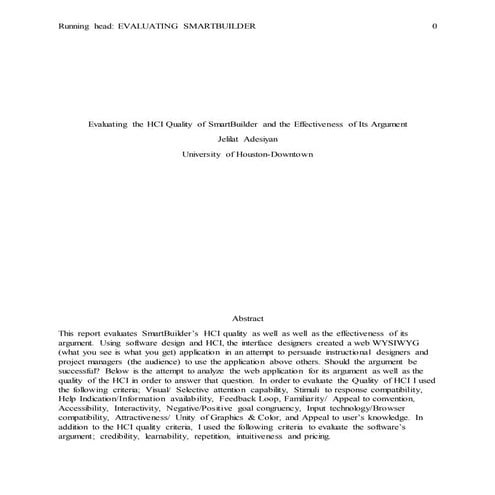 Running head: EVALUATING SMARTBUILDER 0

Evaluating the HCI Quality of SmartBuilder and the Effectiveness of Its Argument

Jelilat Adesiyan

University of Houston-Downtown

Abstract

This report evaluates SmartBuilder's HCI quality as well as well as the effectiveness of its argument. Using software design and HCI, the interface designers created a web WYSIWYG (what you see is what you get) application in an attempt to persuade instructional designers and project managers (the audience) to use the application above others. Should the argument be successful? Below is the attempt to analyze the web application for its argument as well as the quality of the HCI in order to answer that question. In order to evaluate the Quality of HCI I used the following criteria; Visual/ Selective attention capability, Stimuli to response compatibility, Help Indication/Information availability, Feedback Loop, Familiarity/ Appeal to convention, Accessibility, Interactivity, Negative/Positive goal congruency, Input technology/Browser compatibility, Attractiveness/ Unity of Graphics & Color, and Appeal to user's knowledge. In addition to the HCI quality criteria, I used the following criteria to evaluate the software's argument; credibility, learnability, repetition, intuitiveness and pricing.